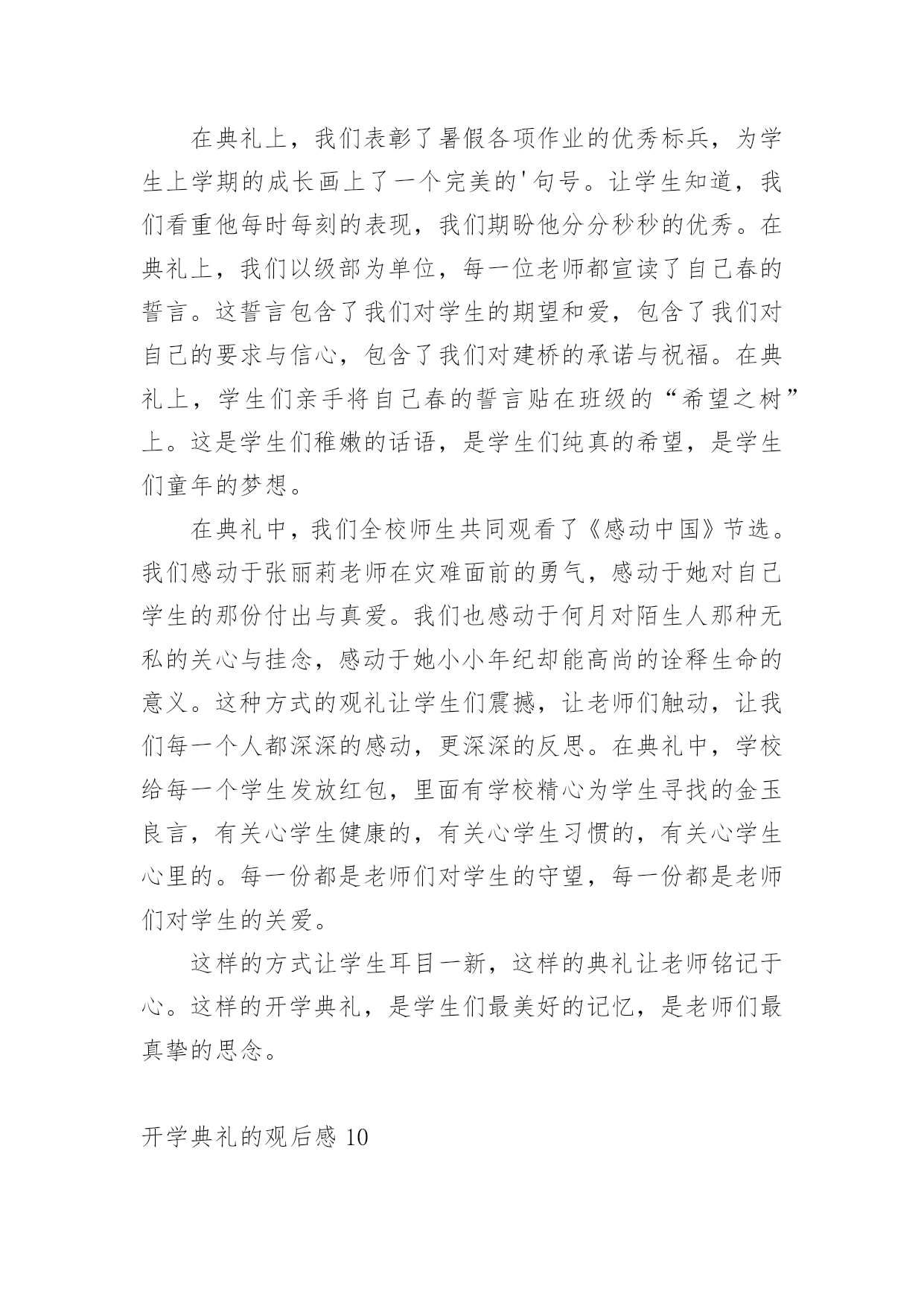 在典礼上，我们表彰了暑假各项作业的优秀标兵，为学生上学期的成长画上了一个完美的'句号。让学生知道，我们看重他每时每刻的表现，我们期盼他分分秒秒的优秀。在典礼上，我们以级部为单位，每一位老师都宣读了自己春的誓言。这誓言包含了我们对学生的期望和爱，包含了我们对自己的要求与信心，包含了我们对建桥的承诺与祝福。在典礼上，学生们亲手将自己春的誓言贴在班级的“希望之树”上。这是学生们稚嫩的话语，是学生们纯真的希望，是学生们童年的梦想。

在典礼中，我们全校师生共同观看了《感动中国》节选。我们感动于张丽莉老师在灾难面前的勇气，感动于她对自己学生的那份付出与真爱。我们也感动于何月对陌生人那种无私的关心与挂念，感动于她小小年纪却能高尚的诠释生命的意义。这种方式的观礼让学生们震撼，让老师们触动，让我们每一个人都深深的感动，更深深的反思。在典礼中，学校给每一个学生发放红包，里面有学校精心为学生寻找的金玉良言，有关心学生健康的，有关心学生习惯的，有关心学生心里的。每一份都是老师们对学生的守望，每一份都是老师们对学生的关爱。

这样的方式让学生耳目一新，这样的典礼让老师铭记于心。这样的开学典礼，是学生们最美好的记忆，是老师们最真挚的思念。

开学典礼的观后感 10